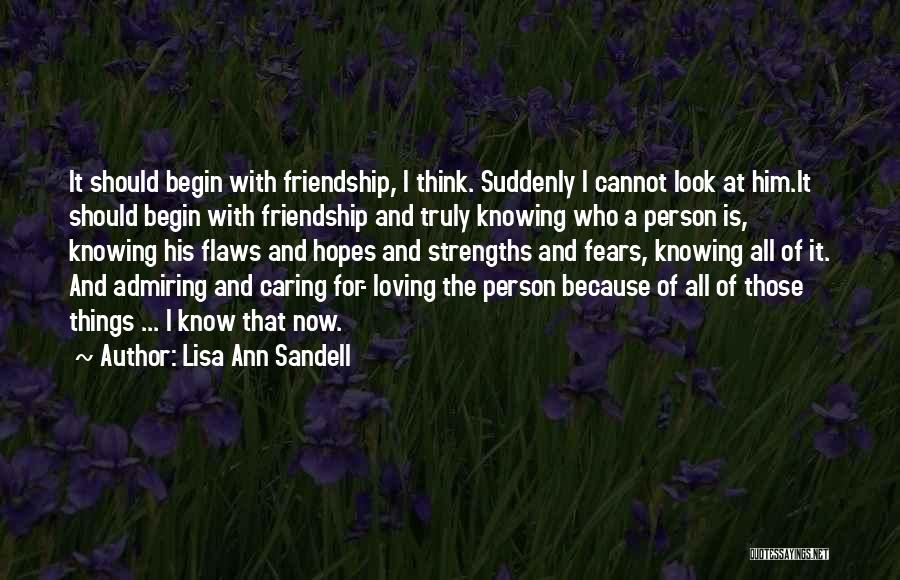 It should begin with friendship, I think. Suddenly I cannot look at him.It should begin with friendship and truly knowing who a person is, knowing his flaws and hopes and strengths and fears, knowing all of it. And admiring and caring for- loving the person because of all of those things ... I know that now.

~ Author: Lisa Ann Sandell

QUOTESSAYINGS.NET